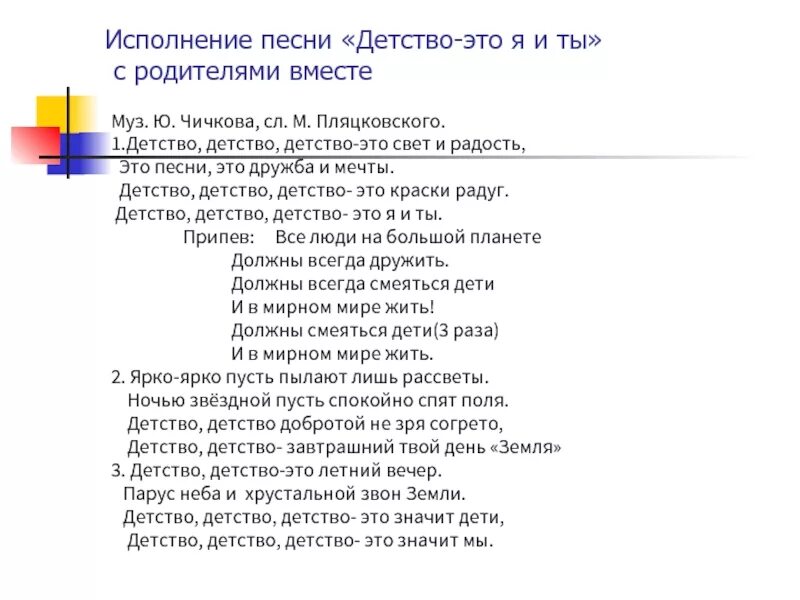 Исполнение песни «Детство-это я и ты» с родителями вместе

Муз. Ю. Чичкова, сл. М. Пляцковского.
1.Детство, детство, детство-это свет и радость,
Это песни, это дружба и мечты.
Детство, детство, детство- это краски радуг.
Детство, детство, детство- это я и ты.
Припев: Все люди на большой планете
Должны всегда дружить.
Должны всегда смеяться дети
И в мирном мире жить!
Должны смеяться дети(3 раза)
И в мирном мире жить.
2. Ярко-ярко пусть пылают лишь рассветы.
Ночью звёздной пусть спокойно спят поля.
Детство, детство добротой не зря согрето,
Детство, детство- завтрашний твой день «Земля»
3. Детство, детство-это летний вечер.
Парус неба и хрустальной звон Земли.
Детство, детство, детство- это значит дети,
Детство, детство, детство- это значит мы.